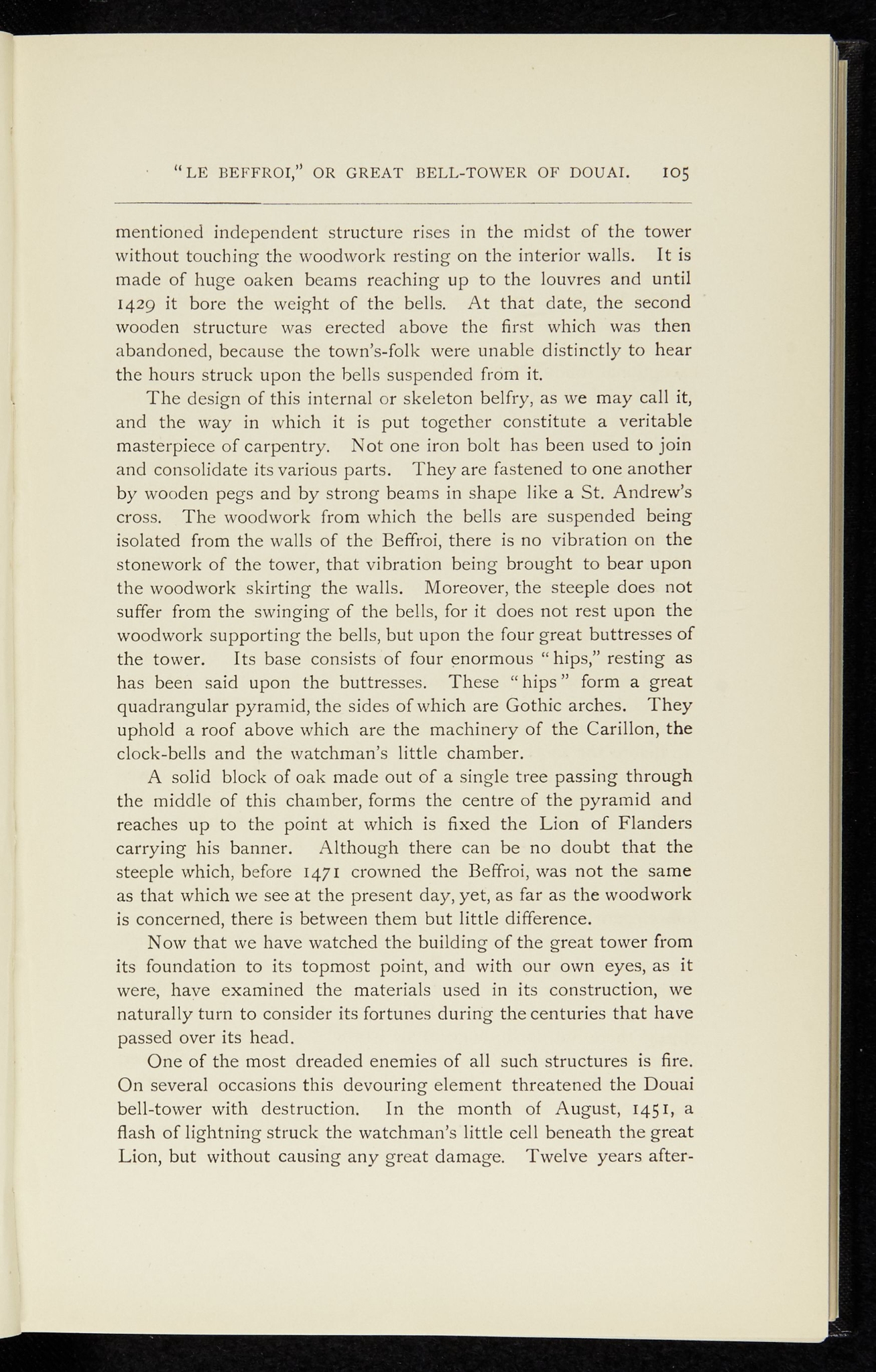 "LE BEFFROI," OR GREAT BELL-TOWER OF DOUAI. 105

mentioned independent structure rises in the midst of the tower without touching the woodwork resting on the interior walls. It is made of huge oaken beams reaching up to the louvres and until 1429 it bore the weight of the bells. At that date, the second wooden structure was erected above the first which was then abandoned, because the town's-folk were unable distinctly to hear the hours struck upon the bells suspended from it.

The design of this internal or skeleton belfry, as we may call it, and the way in which it is put together constitute a veritable masterpiece of carpentry. Not one iron bolt has been used to join and consolidate its various parts. They are fastened to one another by wooden pegs and by strong beams in shape like a St. Andrew's cross. The woodwork from which the bells are suspended being isolated from the walls of the Beffroi, there is no vibration on the stonework of the tower, that vibration being brought to bear upon the woodwork skirting the walls. Moreover, the steeple does not suffer from the swinging of the bells, for it does not rest upon the woodwork supporting the bells, but upon the four great buttresses of the tower. Its base consists of four enormous "hips," resting as has been said upon the buttresses. These "hips" form a great quadrangular pyramid, the sides of which are Gothic arches. They uphold a roof above which are the machinery of the Carillon, the clock-bells and the watchman's little chamber.

A solid block of oak made out of a single tree passing through the middle of this chamber, forms the centre of the pyramid and reaches up to the point at which is fixed the Lion of Flanders carrying his banner. Although there can be no doubt that the steeple which, before 1471 crowned the Beffroi, was not the same as that which we see at the present day, yet, as far as the woodwork is concerned, there is between them but little difference.

Now that we have watched the building of the great tower from its foundation to its topmost point, and with our own eyes, as it were, have examined the materials used in its construction, we naturally turn to consider its fortunes during the centuries that have passed over its head.

One of the most dreaded enemies of all such structures is fire. On several occasions this devouring element threatened the Douai bell-tower with destruction. In the month of August, 1451, a flash of lightning struck the watchman's little cell beneath the great Lion, but without causing any great damage. Twelve years after-